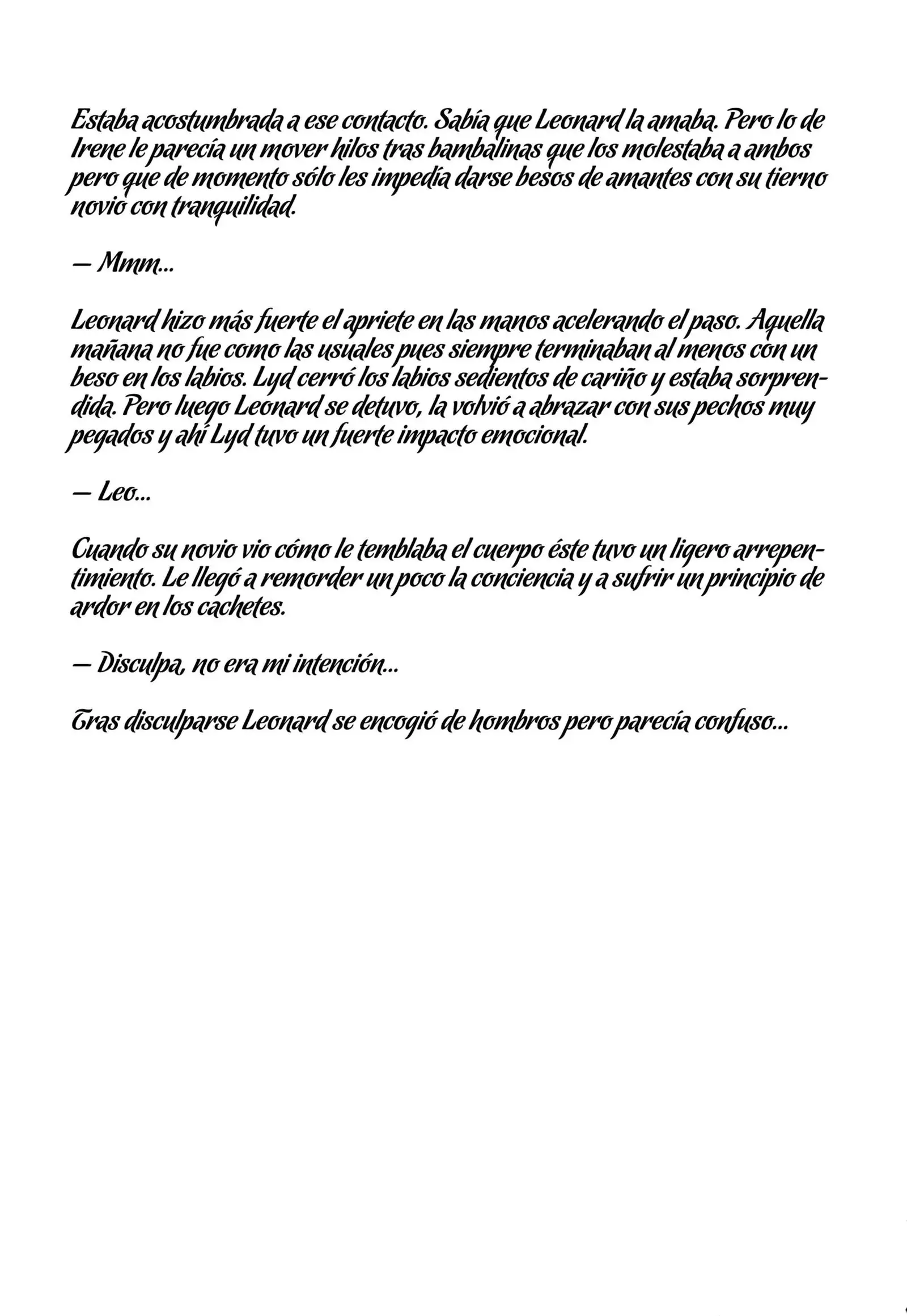 Estaba acostumbrada a ese contacto. Sabía que Leonard la amaba. Pero lo de Irene le parecía un mover hilos tras bambalinas que los molestaba a ambos pero que de momento sólo les impedía darse besos de amantes con su tierno novio con tranquilidad.

— Mmm...

Leonard hizo más fuerte el apriete en las manos acelerando el paso. Aquella mañana no fue como las usuales pues siempre terminaban al menos con un beso en los labios. Lyd cerró los labios sedientos de cariño y estaba sorprendida. Pero luego Leonard se detuvo, la volvió a abrazar con sus pechos muy pegados y ahí Lyd tuvo un fuerte impacto emocional.

— Leo...

Cuando su novio vio cómo le temblaba el cuerpo éste tuvo un ligero arrepentimiento. Le llegó a remorder un poco la conciencia y a sufrir un principio de ardor en los cachetes.

— Disculpa, no era mi intención...

Tras disculparse Leonard se encogió de hombros pero parecía confuso...